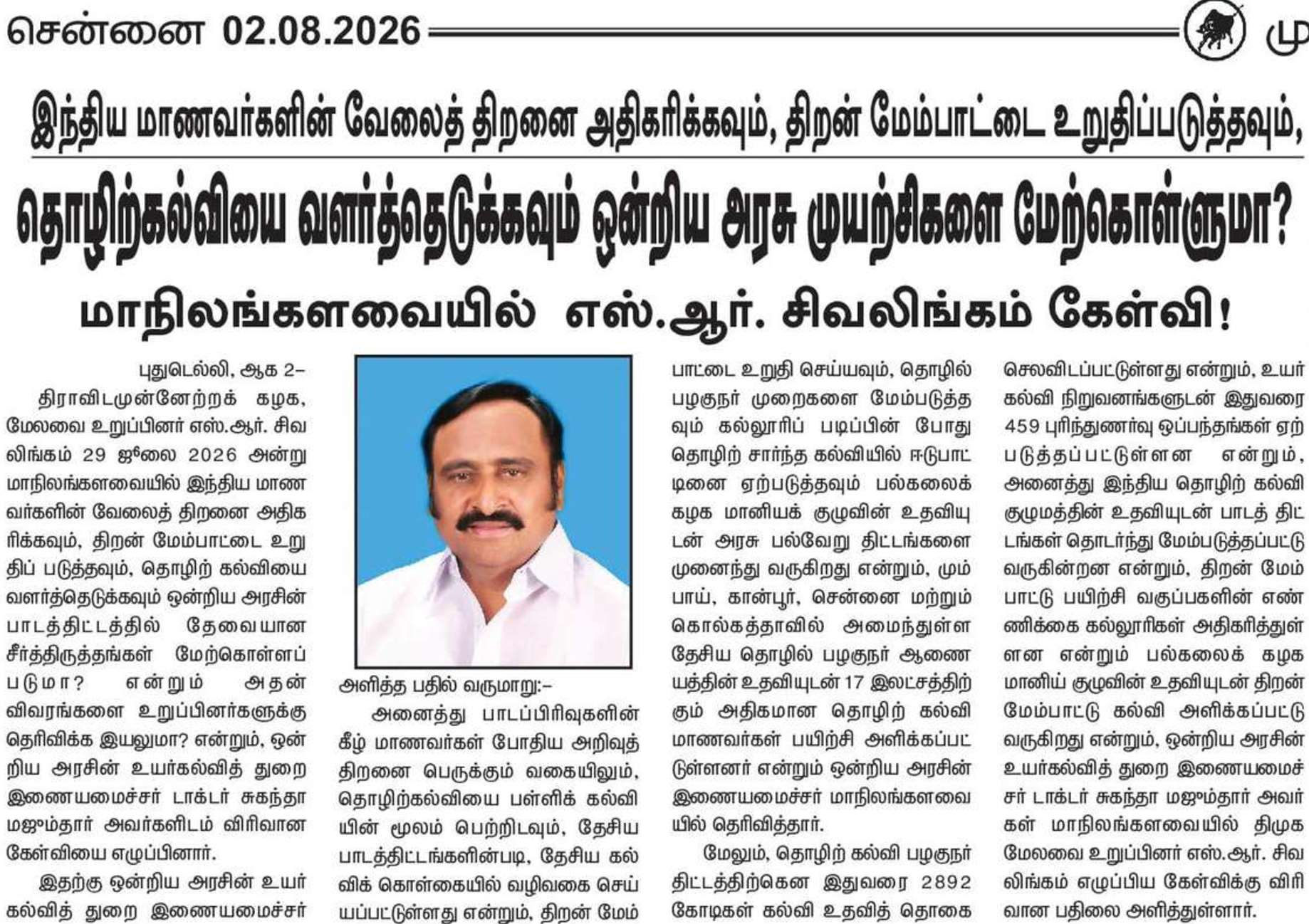 சென்னை 02.08.2026 மு

இந்திய மாணவர்களின் வேலைத் திறனை அதிகரிக்கவும், திறன் மேம்பாட்டை உறுதிப்படுத்தவும்,

தொழிற்கல்வியை வளர்த்தெடுக்கவும் ஒன்றிய அரசு முயற்சிகளை மேற்கொள்ளுமா?

மாநிலங்களவையில் எஸ்.ஆர். சிவலிங்கம் கேள்வி!

புதுடெல்லி, ஆக 2– திராவிடமுன்னேற்றக் கழக, மேலவை உறுப்பினர் எஸ்.ஆர். சிவலிங்கம் 29 ஜூலை 2026 அன்று மாநிலங்களவையில் இந்திய மாணவர்களின் வேலைத் திறனை அதிகரிக்கவும், திறன் மேம்பாட்டை உறுதிப் படுத்தவும், தொழிற் கல்வியை வளர்த்தெடுக்கவும் ஒன்றிய அரசின் பாடத்திட்டத்தில் தேவையான சீர்த்திருத்தங்கள் மேற்கொள்ளப் படுமா? என்றும் அதன் விவரங்களை உறுப்பினர்களுக்கு தெரிவிக்க இயலுமா? என்றும், ஒன்றிய அரசின் உயர்கல்வித் துறை இணையமைச்சர் டாக்டர் சுகந்தா மஜும்தார் அவர்களிடம் விரிவான கேள்வியை எழுப்பினார்.

இதற்கு ஒன்றிய அரசின் உயர் கல்வித் துறை இணையமைச்சர் அளித்த பதில் வருமாறு:–

அனைத்து பாடப்பிரிவுகளின் கீழ் மாணவர்கள் போதிய அறிவுத் திறனை பெருக்கும் வகையிலும், தொழிற்கல்வியை பள்ளிக் கல்வியின் மூலம் பெற்றிடவும், தேசிய பாடத்திட்டங்களின்படி, தேசிய கல்விக் கொள்கையில் வழிவகை செய்யப்பட்டுள்ளது என்றும், திறன் மேம்பாட்டை உறுதி செய்யவும், தொழில் பழகுநர் முறைகளை மேம்படுத்தவும் கல்லூரிப் படிப்பின் போது தொழிற் சார்ந்த கல்வியில் ஈடுபாட்டினை ஏற்படுத்தவும் பல்கலைக் கழக மானியக் குழுவின் உதவியுடன் அரசு பல்வேறு திட்டங்களை முனைந்து வருகிறது என்றும், மும்பாய், கான்பூர், சென்னை மற்றும் கொல்கத்தாவில் அமைந்துள்ள தேசிய தொழில் பழகுநர் ஆணையத்தின் உதவியுடன் 17 இலட்சத்திற்கும் அதிகமான தொழிற் கல்வி மாணவர்கள் பயிற்சி அளிக்கப்பட்டுள்ளனர் என்றும் ஒன்றிய அரசின் இணையமைச்சர் மாநிலங்களவையில் தெரிவித்தார்.

மேலும், தொழிற் கல்வி பழகுநர் திட்டத்திற்கென இதுவரை 2892 கோடிகள் கல்வி உதவித் தொகை செலவிடப்பட்டுள்ளது என்றும், உயர் கல்வி நிறுவனங்களுடன் இதுவரை 459 புரிந்துணர்வு ஒப்பந்தங்கள் ஏற்படுத்தப்பட்டுள்ளன என்றும், அனைத்து இந்திய தொழிற் கல்வி குழுமத்தின் உதவியுடன் பாடத் திட்டங்கள் தொடர்ந்து மேம்படுத்தப்பட்டு வருகின்றன என்றும், திறன் மேம்பாட்டு பயிற்சி வகுப்பகளின் எண்ணிக்கை கல்லூரிகள் அதிகரித்துள்ளன என்றும் பல்கலைக் கழக மானிய் குழுவின் உதவியுடன் திறன் மேம்பாட்டு கல்வி அளிக்கப்பட்டு வருகிறது என்றும், ஒன்றிய அரசின் உயர்கல்வித் துறை இணையமைச்சர் டாக்டர் சுகந்தா மஜும்தார் அவர்கள் மாநிலங்களவையில் திமுக மேலவை உறுப்பினர் எஸ்.ஆர். சிவலிங்கம் எழுப்பிய கேள்விக்கு விரிவான பதிலை அளித்துள்ளார்.